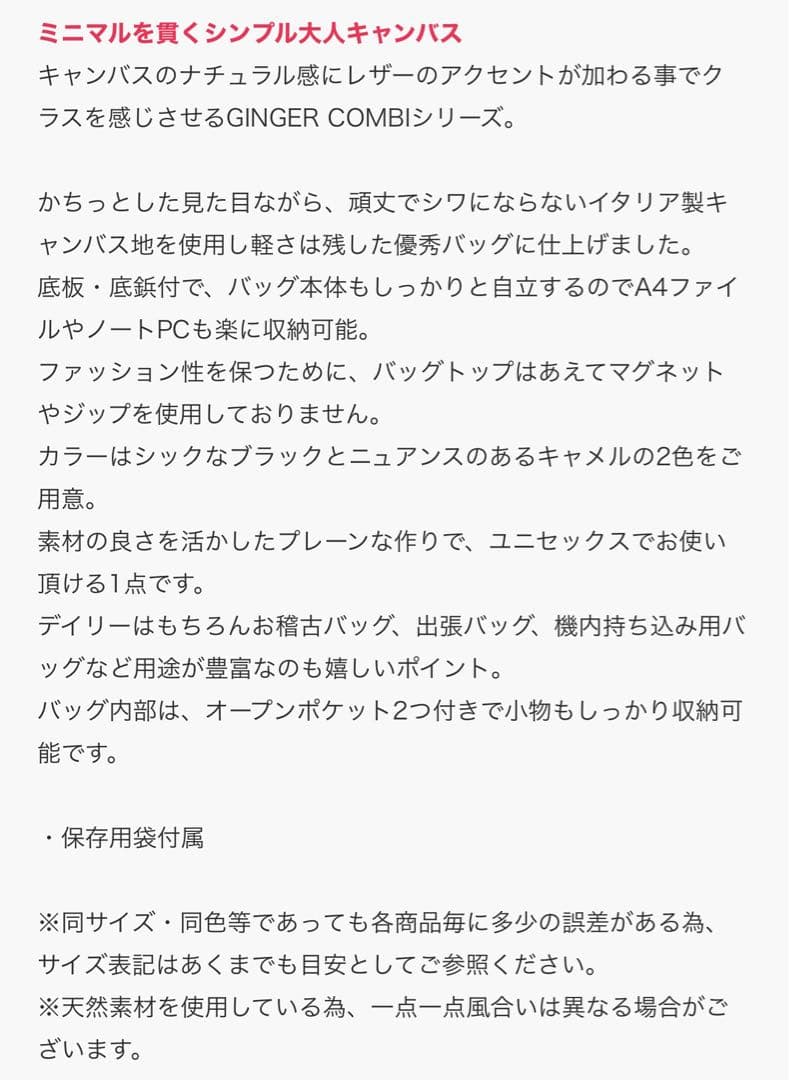 ミニマルを貫くシンプル大人キャンバス
キャンバスのナチュラル感にレザーのアクセントが加わる事でクラスを感じさせるGINGER COMBIシリーズ。

かちっとした見た目ながら、頑丈でシワにならないイタリア製キャンバス地を使用し軽さは残した優秀バッグに仕上げました。
底板・底鋲付で、バッグ本体もしっかりと自立するのでA4ファイルやノートPCも楽に収納可能。
ファッション性を保つために、バッグトップはあえてマグネットやジップを使用しておりません。
カラーはシックなブラックとニュアンスのあるキャメルの2色をご用意。
素材の良さを活かしたプレーンな作りで、ユニセックスでお使い頂ける1点です。
デイリーはもちろんお稽古バッグ、出張バッグ、機内持ち込み用バッグなど用途が豊富なのも嬉しいポイント。
バッグ内部は、オープンポケット2つ付きで小物もしっかり収納可能です。

・保存用袋付属

※同サイズ・同色等であっても各商品毎に多少の誤差がある為、サイズ表記はあくまでも目安としてご参照ください。
※天然素材を使用している為、一点一点風合いは異なる場合がございます。